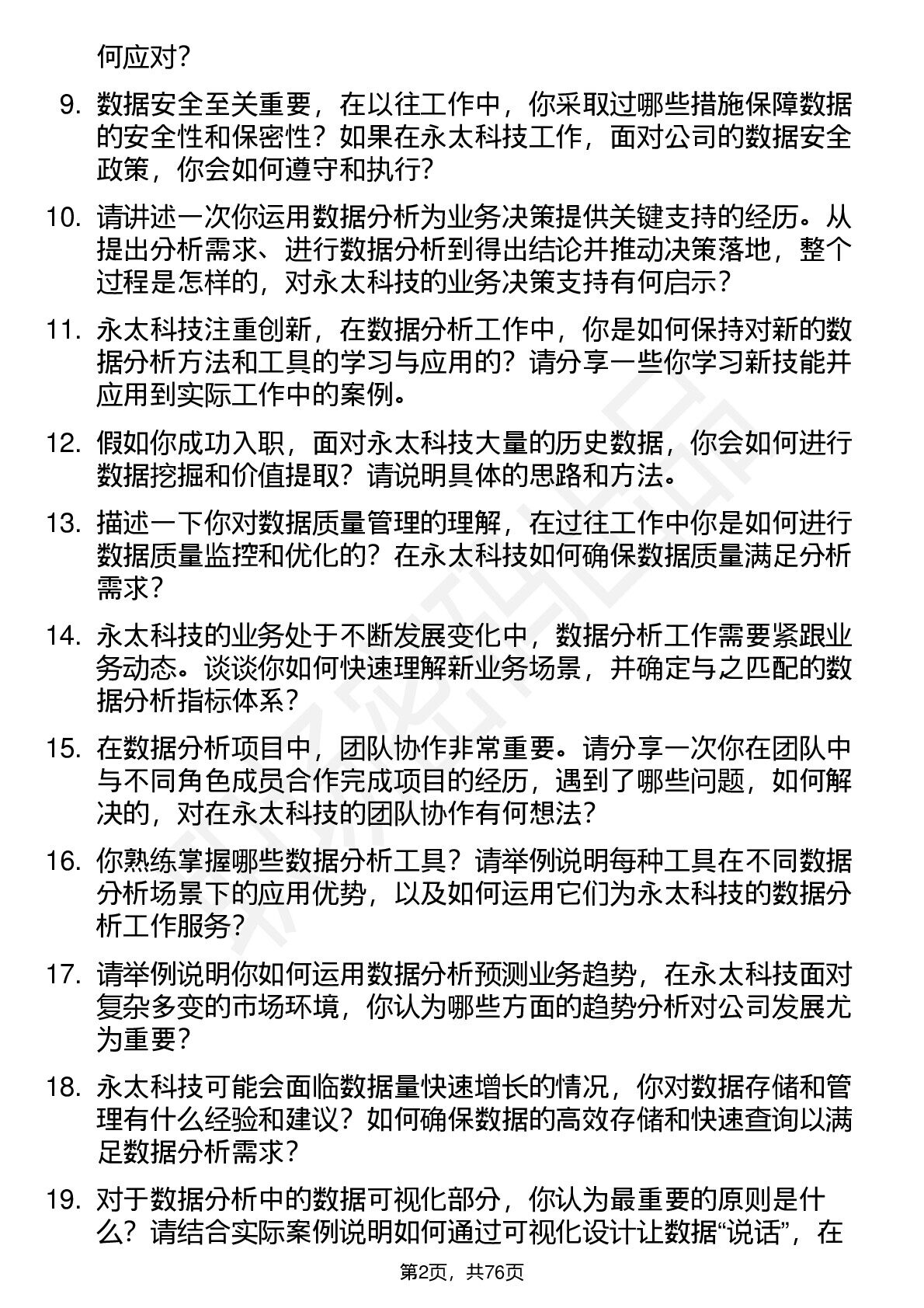 何应对？

9. 数据安全至关重要，在以往工作中，你采取过哪些措施保障数据的安全性和保密性？如果在永太科技工作，面对公司的数据安全政策，你会如何遵守和执行？

10. 请讲述一次你运用数据分析为业务决策提供关键支持的经历。从提出分析需求、进行数据分析到得出结论并推动决策落地，整个过程是怎样的，对永太科技的业务决策支持有何启示？

11. 永太科技注重创新，在数据分析工作中，你是如何保持对新的数据分析方法和工具的学习与应用的？请分享一些你学习新技能并应用到实际工作中的案例。

12. 假如你成功入职，面对永太科技大量的历史数据，你会如何进行数据挖掘和价值提取？请说明具体的思路和方法。

13. 描述一下你对数据质量管理的理解，在过往工作中你是如何进行数据质量监控和优化的？在永太科技如何确保数据质量满足分析需求？

14. 永太科技的业务处于不断发展变化中，数据分析工作需要紧跟业务动态。谈谈你如何快速理解新业务场景，并确定与之匹配的数据分析指标体系？

15. 在数据分析项目中，团队协作非常重要。请分享一次你在团队中与不同角色成员合作完成项目的经历，遇到了哪些问题，如何解决的，对在永太科技的团队协作有何想法？

16. 你熟练掌握哪些数据分析工具？请举例说明每种工具在不同数据分析场景下的应用优势，以及如何运用它们为永太科技的数据分析工作服务？

17. 请举例说明你如何运用数据分析预测业务趋势，在永太科技面对复杂多变的市场环境，你认为哪些方面的趋势分析对公司发展尤为重要？

18. 永太科技可能会面临数据量快速增长的情况，你对数据存储和管理有什么经验和建议？如何确保数据的高效存储和快速查询以满足数据分析需求？

19. 对于数据分析中的数据可视化部分，你认为最重要的原则是什么？请结合实际案例说明如何通过可视化设计让数据“说话”，在

第2页，共76页